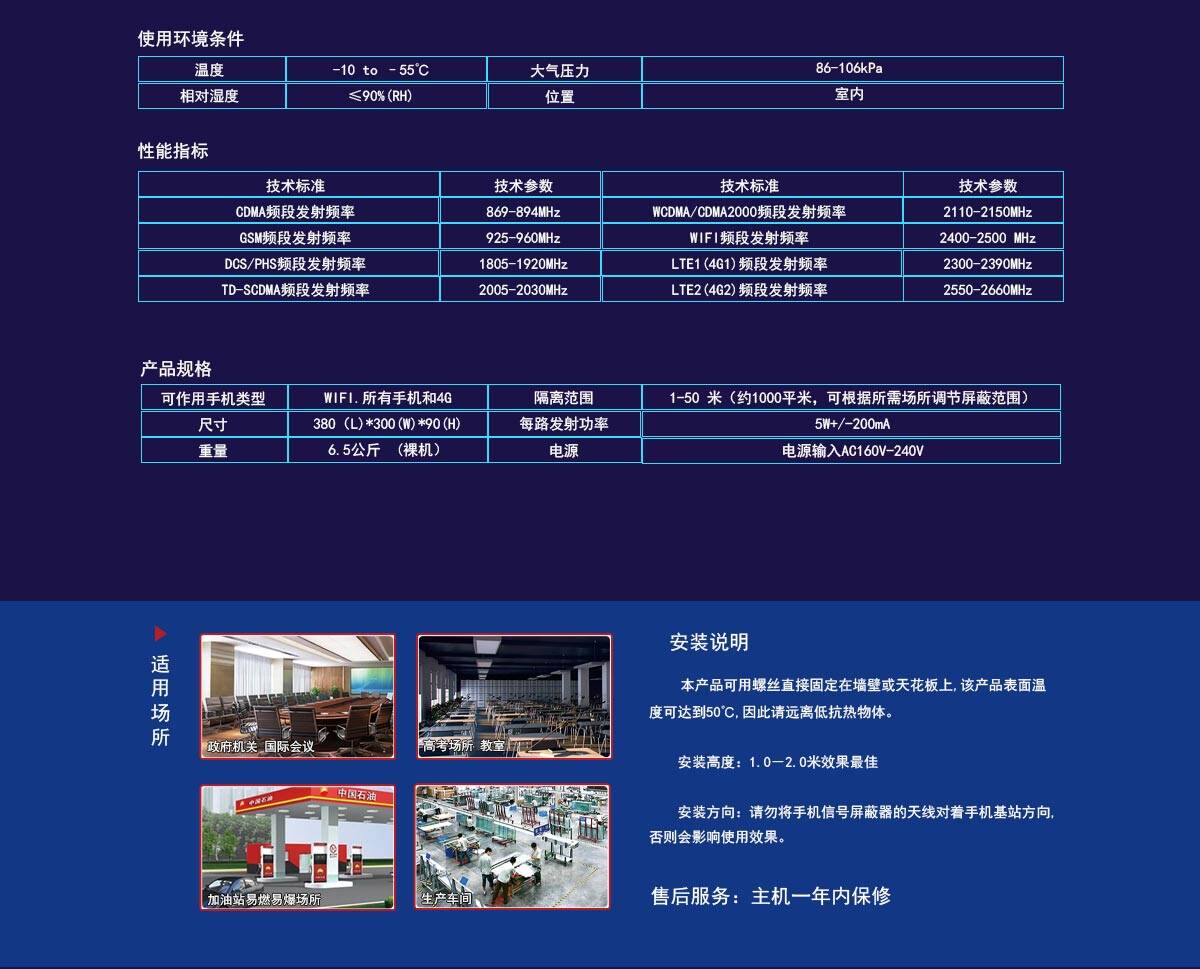 使用环境条件

| 温度 | -10 to -55℃ | 大气压力 | 86-106kPa |
|---|---|---|---|
| 相对湿度 | ≤90%(RH) | 位置 | 室内 |

性能指标

| 技术标准 | 技术参数 | 技术标准 | 技术参数 |
|---|---|---|---|
| CDMA频段发射频率 | 869-894MHz | WCDMA/CDMA2000频段发射频率 | 2110-2150MHz |
| GSM频段发射频率 | 925-960MHz | WIFI频段发射频率 | 2400-2500 MHz |
| DCS/PHS频段发射频率 | 1805-1920MHz | LTE1(4G1)频段发射频率 | 2300-2390MHz |
| TD-SCDMA频段发射频率 | 2005-2030MHz | LTE2(4G2)频段发射频率 | 2550-2660MHz |

产品规格

| 可作用手机类型 | WIFI.所有手机和4G | 隔离范围 | 1-50 米（约1000平米，可根据所需场所调节屏蔽范围） |
|---|---|---|---|
| 尺寸 | 380 (L)*300(W)*90(H) | 每路发射功率 | 5W+/-200mA |
| 重量 | 6.5公斤 （裸机） | 电源 | 电源输入AC160V-240V |

适用场所

政府机关 国际会议

高考场所 教室

中国石油

加油站易燃易爆场所

生产车间

安装说明

本产品可用螺丝直接固定在墙壁或天花板上,该产品表面温度可达到50°C,因此请远离低抗热物体。

安装高度：1.0—2.0米效果最佳

安装方向：请勿将手机信号屏蔽器的天线对着手机基站方向,否则会影响使用效果。

售后服务：主机一年内保修